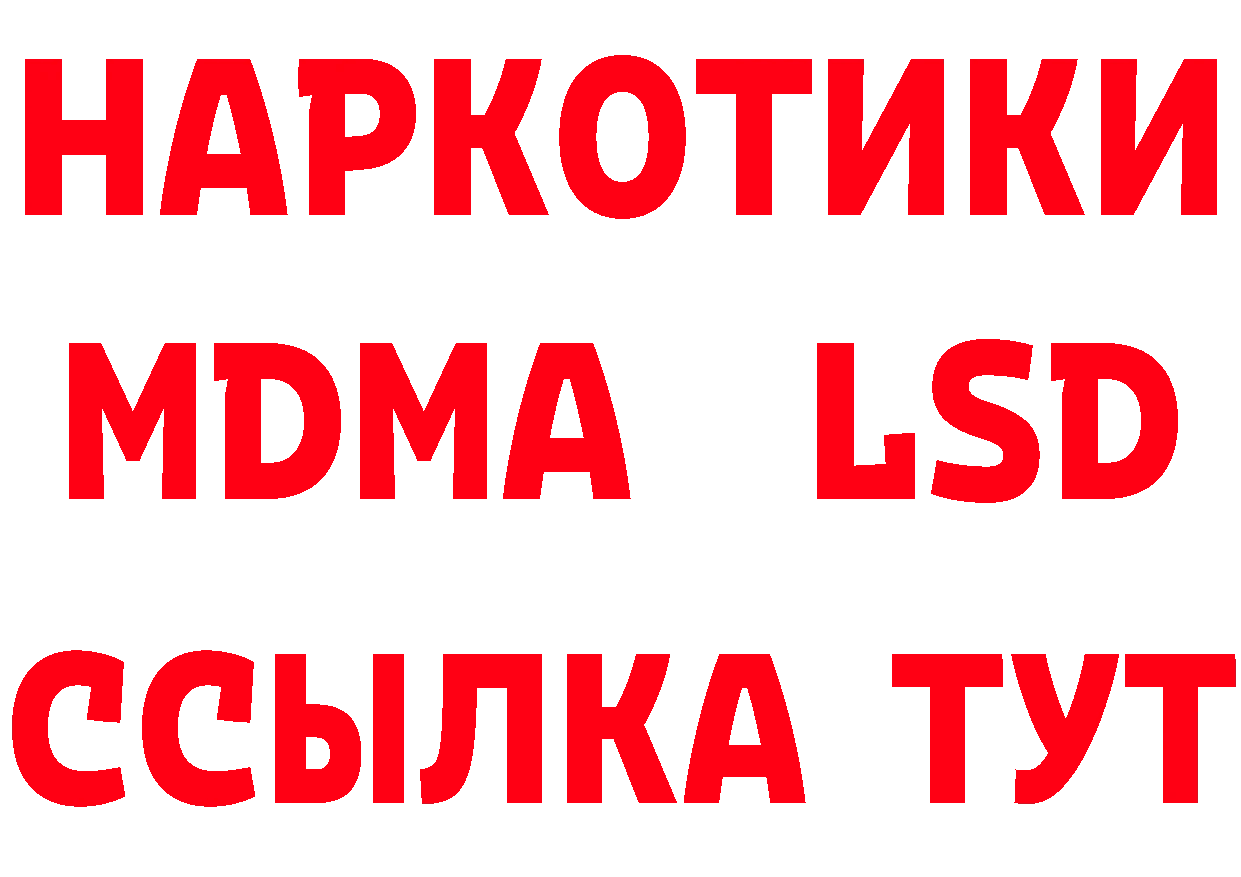 НАРКОТИКИ
MDMA LSD
ССЫЛКА ТУТ